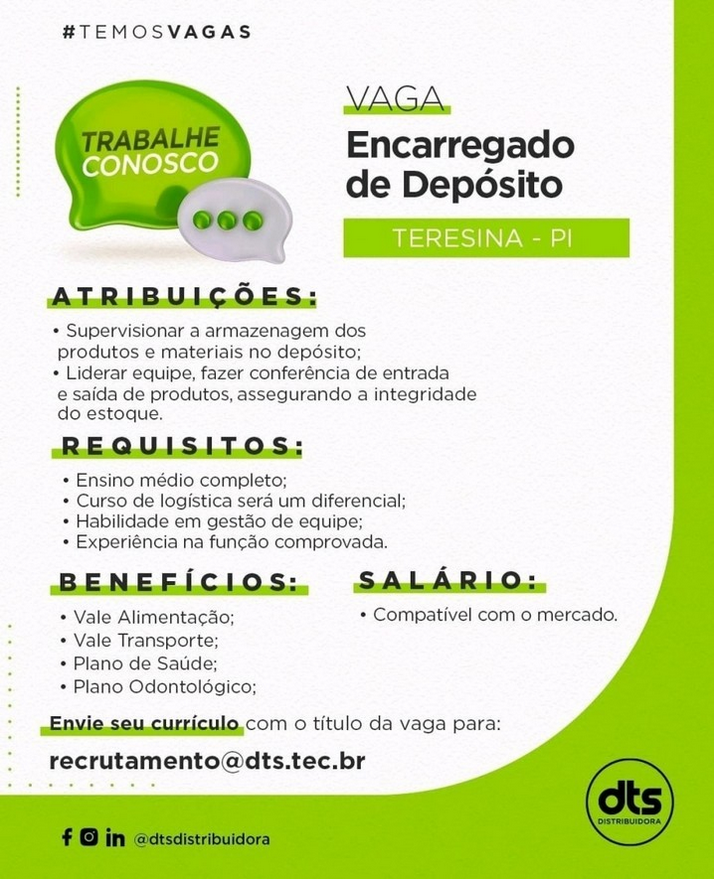 #TEMOSVAGAS

TRABALHE CONOSCO

VAGA
Encarregado de Depósito

TERESINA - PI

ATRIBUIÇÕES:

• Supervisionar a armazenagem dos produtos e materiais no depósito;
• Liderar equipe, fazer conferência de entrada e saída de produtos, assegurando a integridade do estoque.

REQUISITOS:

• Ensino médio completo;
• Curso de logística será um diferencial;
• Habilidade em gestão de equipe;
• Experiência na função comprovada.

BENEFÍCIOS:

• Vale Alimentação;
• Vale Transporte;
• Plano de Saúde;
• Plano Odontológico;

SALÁRIO:

• Compatível com o mercado.

Envie seu currículo com o título da vaga para:

recrutamento@dts.tec.br

@dtsdistribuidora

dts DISTRIBUIDORA